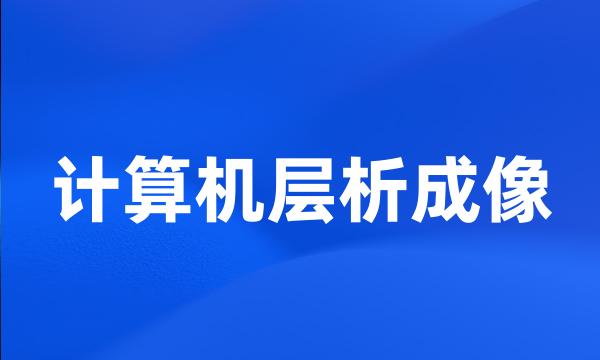 计算机层析成像